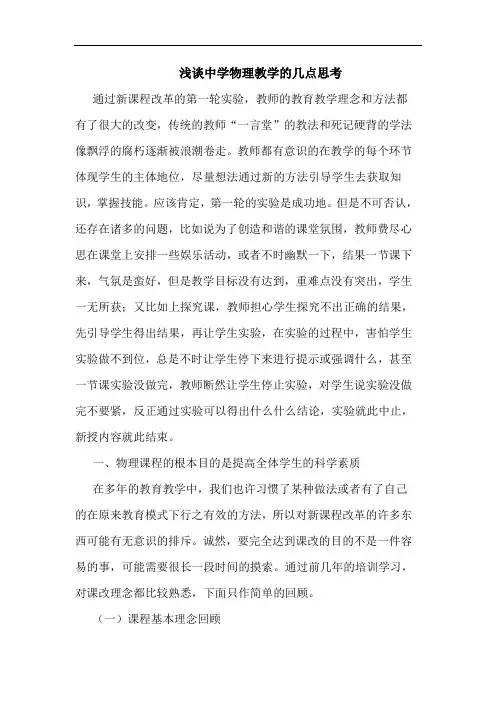 浅谈中学物理教学的几点思考

通过新课程改革的第一轮实验，教师的教育教学理念和方法都有了很大的改变，传统的教师“一言堂”的教法和死记硬背的学法像飘浮的腐朽逐渐被浪潮卷走。教师都有意识的在教学的每个环节体现学生的主体地位，尽量想法通过新的方法引导学生去获取知识，掌握技能。应该肯定，第一轮的实验是成功地。但是不可否认，还存在诸多的问题，比如说为了创造和谐的课堂氛围，教师费尽心思在课堂上安排一些娱乐活动，或者不时幽默一下，结果一节课下来，气氛是蛮好，但是教学目标没有达到，重难点没有突出，学生一无所获；又比如上探究课，教师担心学生探究不出正确的结果，先引导学生得出结果，再让学生实验，在实验的过程中，害怕学生实验做不到位，总是不时让学生停下来进行提示或强调什么，甚至一节课实验没做完，教师断然让学生停止实验，对学生说实验没做完不要紧，反正通过实验可以得出什么什么结论，实验就此中止，新授内容就此结束。

一、物理课程的根本目的是提高全体学生的科学素质

在多年的教育教学中，我们也许习惯了某种做法或者有了自己的在原来教育模式下行之有效的方法，所以对新课程改革的许多东西可能有无意识的排斥。诚然，要完全达到课改的目的不是一件容易的事，可能需要很长一段时间的摸索。通过前几年的培训学习，对课改理念都比较熟悉，下面只作简单的回顾。

（一）课程基本理念回顾